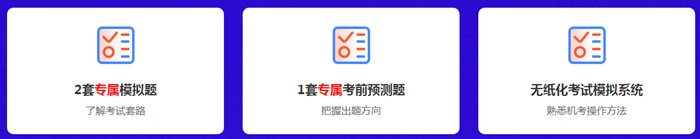 2套专属模拟题
了解考试套路

1套专属考前预测题
把握出题方向

无纸化考试模拟系统
熟悉机考操作方法